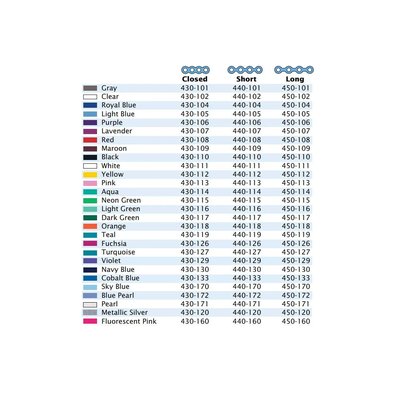 |  | Closed | Short | Long |
|---|---|---|---|
| Gray | 430-101 | 440-101 | 450-101 |
| Clear | 430-102 | 440-102 | 450-102 |
| Royal Blue | 430-104 | 440-104 | 450-104 |
| Light Blue | 430-105 | 440-105 | 450-105 |
| Purple | 430-106 | 440-106 | 450-106 |
| Lavender | 430-107 | 440-107 | 450-107 |
| Red | 430-108 | 440-108 | 450-108 |
| Maroon | 430-109 | 440-109 | 450-109 |
| Black | 430-110 | 440-110 | 450-110 |
| White | 430-111 | 440-111 | 450-111 |
| Yellow | 430-112 | 440-112 | 450-112 |
| Pink | 430-113 | 440-113 | 450-113 |
| Aqua | 430-114 | 440-114 | 450-114 |
| Neon Green | 430-115 | 440-115 | 450-115 |
| Light Green | 430-116 | 440-116 | 450-116 |
| Dark Green | 430-117 | 440-117 | 450-117 |
| Orange | 430-118 | 440-118 | 450-118 |
| Teal | 430-119 | 440-119 | 450-119 |
| Fuchsia | 430-126 | 440-126 | 450-126 |
| Turquoise | 430-127 | 440-127 | 450-127 |
| Violet | 430-129 | 440-129 | 450-129 |
| Navy Blue | 430-130 | 440-130 | 450-130 |
| Cobalt Blue | 430-133 | 440-133 | 450-133 |
| Sky Blue | 430-170 | 440-170 | 450-170 |
| Blue Pearl | 430-172 | 440-172 | 450-172 |
| Pearl | 430-171 | 440-171 | 450-171 |
| Metallic Silver | 430-120 | 440-120 | 450-120 |
| Fluorescent Pink | 430-160 | 440-160 | 450-160 |